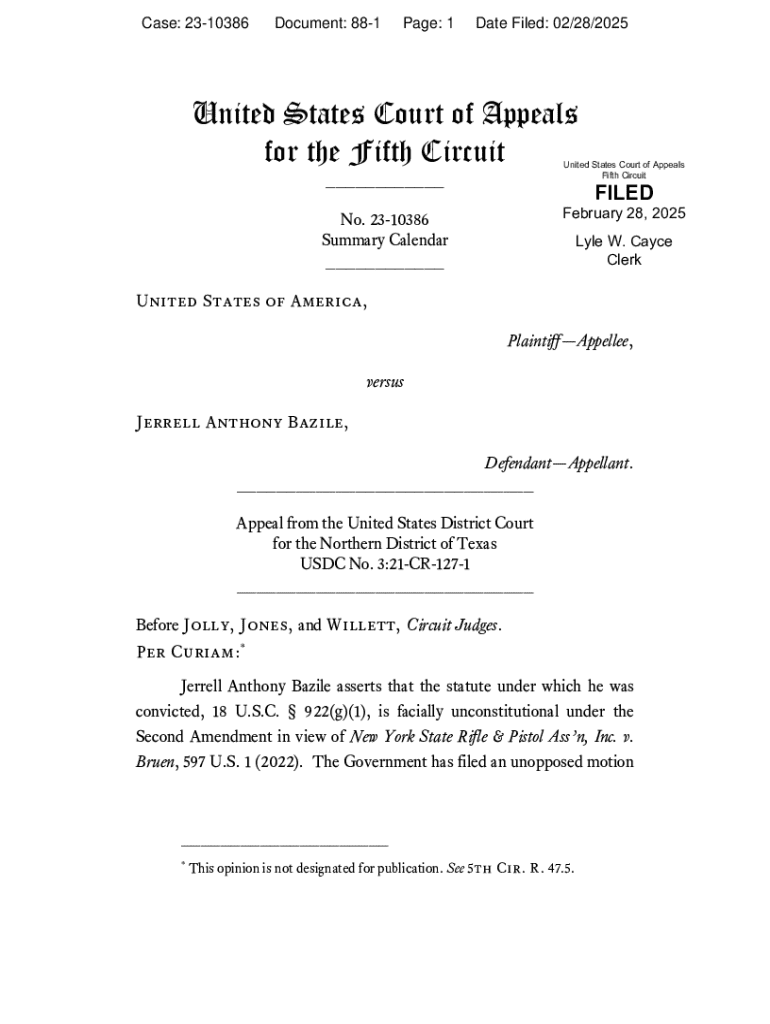 Case: 23-10386 Document: 88-1 Page: 1 Date Filed: 02/28/2025

United States Court of Appeals for the Fifth Circuit

United States Court of Appeals Fifth Circuit

FILED

February 28, 2025

Lyle W. Cayce Clerk

No. 23-10386
Summary Calendar

United States of America,

Plaintiff—Appellee,

versus

Jerrell Anthony Bazile,

Defendant—Appellant.

Appeal from the United States District Court for the Northern District of Texas
USDC No. 3:21-CR-127-1

Before Jolly, Jones, and Willett, Circuit Judges.
Per Curiam:*

Jerrell Anthony Bazile asserts that the statute under which he was convicted, 18 U.S.C. § 922(g)(1), is facially unconstitutional under the Second Amendment in view of New York State Rifle & Pistol Ass'n, Inc. v. Bruen, 597 U.S. 1 (2022). The Government has filed an unopposed motion

* This opinion is not designated for publication. See 5th Cir. R. 47.5.